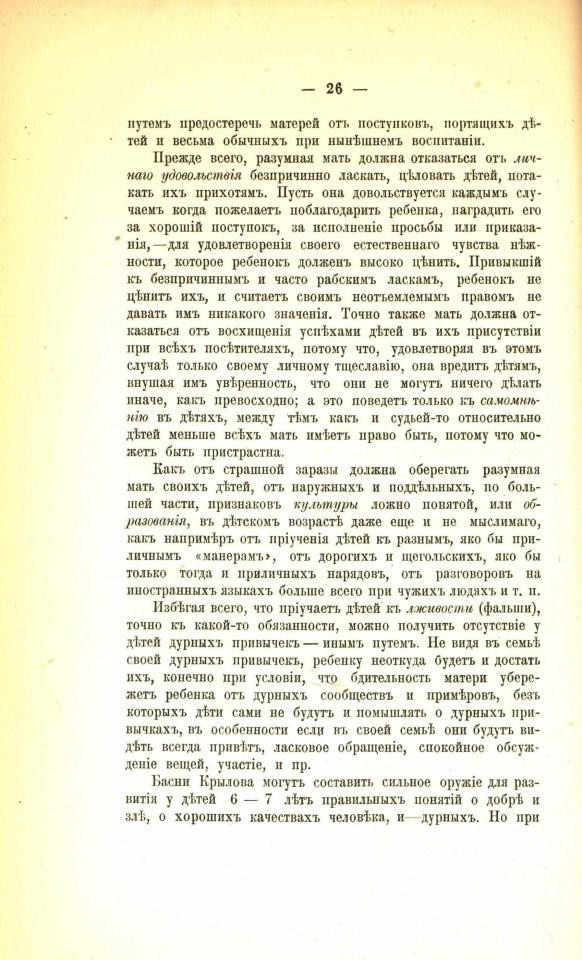 — 26 —

путемъ предостеречь матерей отъ поступковъ, портящихъ дѣтей и весьма обычныхъ при нынѣшнемъ воспитаніи.

Прежде всего, разумная мать должна отказаться отъ личнаго удовольствія безпричинно ласкать, цѣловать дѣтей, потакать ихъ прихотямъ. Пусть она довольствуется каждымъ случаемъ когда пожелаетъ поблагодарить ребенка, наградить его за хорошій поступокъ, за исполненіе просьбы или приказанія,—для удовлетворенія своего естественнаго чувства нѣжности, которое ребенокъ долженъ высоко цѣнить. Привыкшій къ безпричиннымъ и часто рабскимъ ласкамъ, ребенокъ не цѣнитъ ихъ, и считаетъ своимъ неотъемлемымъ правомъ не давать имъ никакого значенія. Точно также мать должна отказаться отъ восхищенія успѣхами дѣтей въ ихъ присутствіи при всѣхъ посѣтителяхъ, потому что, удовлетворяя въ этомъ случаѣ только своему личному тщеславію, она вредитъ дѣтямъ, внушая имъ увѣренность, что они не могутъ ничего дѣлать иначе, какъ превосходно; а это поведетъ только къ самомнѣнію въ дѣтяхъ, между тѣмъ какъ и судьей-то относительно дѣтей меньше всѣхъ мать имѣетъ право быть, потому что можетъ быть пристрастна.

Какъ отъ страшной заразы должна оберегать разумная мать своихъ дѣтей, отъ наружныхъ и поддѣльныхъ, по большей части, признаковъ культуры ложно понятой, или образованія, въ дѣтскомъ возрастѣ даже еще и не мыслимаго, какъ напримѣръ отъ пріученія дѣтей къ разнымъ, яко бы приличнымъ «манерамъ», отъ дорогихъ и щегольскихъ, яко бы только тогда и приличныхъ нарядовъ, отъ разговоровъ на иностранныхъ языкахъ больше всего при чужихъ людяхъ и т. п.

Избѣгая всего, что пріучаетъ дѣтей къ лживости (фальши), точно къ какой-то обязанности, можно получить отсутствіе у дѣтей дурныхъ привычекъ — инымъ путемъ. Не видя въ семьѣ своей дурныхъ привычекъ, ребенку неоткуда будетъ и достать ихъ, конечно при условіи, что бдительность матери убережетъ ребенка отъ дурныхъ сообществъ и примѣровъ, безъ которыхъ дѣти сами не будутъ и помышлять о дурныхъ привычкахъ, въ особенности если въ своей семьѣ они будутъ видѣть всегда привѣтъ, ласковое обращеніе, спокойное обсужденіе вещей, участіе, и пр.

Басни Крылова могутъ составить сильное оружіе для развитія у дѣтей 6 — 7 лѣтъ правильныхъ понятій о добрѣ и злѣ, о хорошихъ качествахъ человѣка, и—дурныхъ. Но при